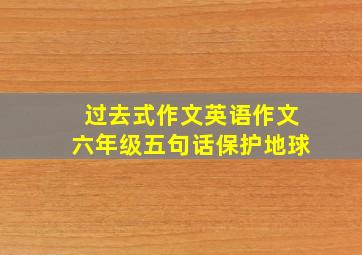 过去式作文英语作文
六年级五句话保护地球